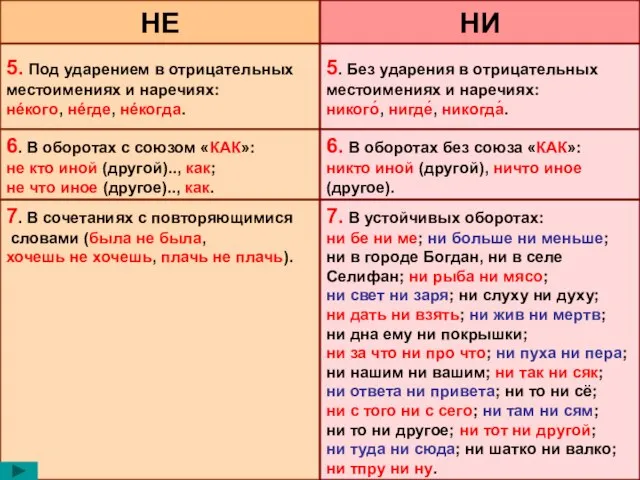 | НЕ | НИ |
|---|---|
| 5. Под ударением в отрицательных местоимениях и наречиях: не́кого, не́где, не́когда. | 5. Без ударения в отрицательных местоимениях и наречиях: никого́, нигде́, никогда́. |
| 6. В оборотах с союзом «КАК»: не кто иной (другой).., как; не что иное (другое).., как. | 6. В оборотах без союза «КАК»: никто иной (другой), ничто иное (другое). |
| 7. В сочетаниях с повторяющимися словами (была не была, хочешь не хочешь, плачь не плачь). | 7. В устойчивых оборотах: ни бе ни ме; ни больше ни меньше; ни в городе Богдан, ни в селе Селифан; ни рыба ни мясо; ни свет ни заря; ни слуху ни духу; ни дать ни взять; ни жив ни мертв; ни дна ему ни покрышки; ни за что ни про что; ни пуха ни пера; ни нашим ни вашим; ни так ни сяк; ни ответа ни привета; ни то ни сё; ни с того ни с сего; ни там ни сям; ни то ни другое; ни тот ни другой; ни туда ни сюда; ни шатко ни валко; ни тпру ни ну. |